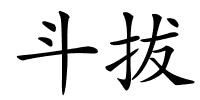 斗拔